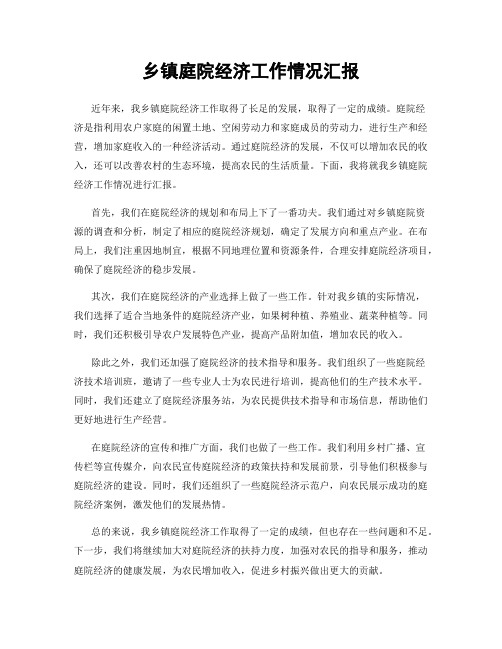 乡镇庭院经济工作情况汇报

近年来，我乡镇庭院经济工作取得了长足的发展，取得了一定的成绩。庭院经济是指利用农户家庭的闲置土地、空闲劳动力和家庭成员的劳动力，进行生产和经营，增加家庭收入的一种经济活动。通过庭院经济的发展，不仅可以增加农民的收入，还可以改善农村的生态环境，提高农民的生活质量。下面，我将就我乡镇庭院经济工作情况进行汇报。

首先，我们在庭院经济的规划和布局上下了一番功夫。我们通过对乡镇庭院资源的调查和分析，制定了相应的庭院经济规划，确定了发展方向和重点产业。在布局上，我们注重因地制宜，根据不同地理位置和资源条件，合理安排庭院经济项目，确保了庭院经济的稳步发展。

其次，我们在庭院经济的产业选择上做了一些工作。针对我乡镇的实际情况，我们选择了适合当地条件的庭院经济产业，如果树种植、养殖业、蔬菜种植等。同时，我们还积极引导农户发展特色产业，提高产品附加值，增加农民的收入。

除此之外，我们还加强了庭院经济的技术指导和服务。我们组织了一些庭院经济技术培训班，邀请了一些专业人士为农民进行培训，提高他们的生产技术水平。同时，我们还建立了庭院经济服务站，为农民提供技术指导和市场信息，帮助他们更好地进行生产经营。

在庭院经济的宣传和推广方面，我们也做了一些工作。我们利用乡村广播、宣传栏等宣传媒介，向农民宣传庭院经济的政策扶持和发展前景，引导他们积极参与庭院经济的建设。同时，我们还组织了一些庭院经济示范户，向农民展示成功的庭院经济案例，激发他们的发展热情。

总的来说，我乡镇庭院经济工作取得了一定的成绩，但也存在一些问题和不足。下一步，我们将继续加大对庭院经济的扶持力度，加强对农民的指导和服务，推动庭院经济的健康发展，为农民增加收入，促进乡村振兴做出更大的贡献。